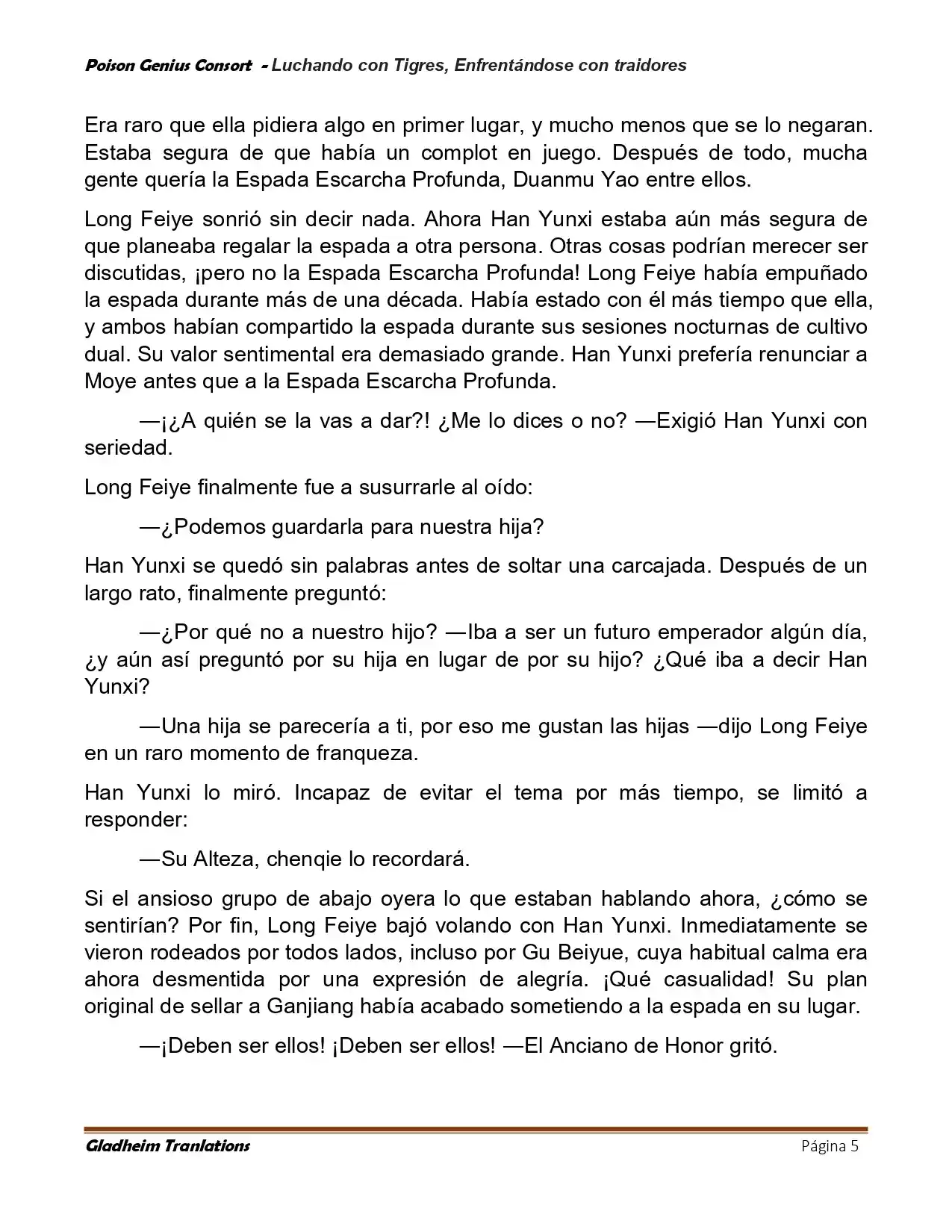 Poison Genius Consort - Luchando con Tigres, Enfrentándose con traidores

Era raro que ella pidiera algo en primer lugar, y mucho menos que se lo negaran. Estaba segura de que había un complot en juego. Después de todo, mucha gente quería la Espada Escarcha Profunda, Duanmu Yao entre ellos.

Long Feiye sonrió sin decir nada. Ahora Han Yunxi estaba aún más segura de que planeaba regalar la espada a otra persona. Otras cosas podrían merecer ser discutidas, ¡pero no la Espada Escarcha Profunda! Long Feiye había empuñado la espada durante más de una década. Había estado con él más tiempo que ella, y ambos habían compartido la espada durante sus sesiones nocturnas de cultivo dual. Su valor sentimental era demasiado grande. Han Yunxi prefería renunciar a Moye antes que a la Espada Escarcha Profunda.

—¡¿A quién se la vas a dar?! ¿Me lo dices o no? —Exigió Han Yunxi con seriedad.

Long Feiye finalmente fue a susurrarle al oído:

—¿Podemos guardarla para nuestra hija?

Han Yunxi se quedó sin palabras antes de soltar una carcajada. Después de un largo rato, finalmente preguntó:

—¿Por qué no a nuestro hijo? —Iba a ser un futuro emperador algún día, ¿y aún así preguntó por su hija en lugar de por su hijo? ¿Qué iba a decir Han Yunxi?

—Una hija se parecería a ti, por eso me gustan las hijas —dijo Long Feiye en un raro momento de franqueza.

Han Yunxi lo miró. Incapaz de evitar el tema por más tiempo, se limitó a responder:

—Su Alteza, chenqie lo recordará.

Si el ansioso grupo de abajo oyera lo que estaban hablando ahora, ¿cómo se sentirían? Por fin, Long Feiye bajó volando con Han Yunxi. Inmediatamente se vieron rodeados por todos lados, incluso por Gu Beiyue, cuya habitual calma era ahora desmentida por una expresión de alegría. ¡Qué casualidad! Su plan original de sellar a Ganjiang había acabado sometiendo a la espada en su lugar.

—¡Deben ser ellos! ¡Deben ser ellos! —El Anciano de Honor gritó.

Gladheim Tranlations Página 5